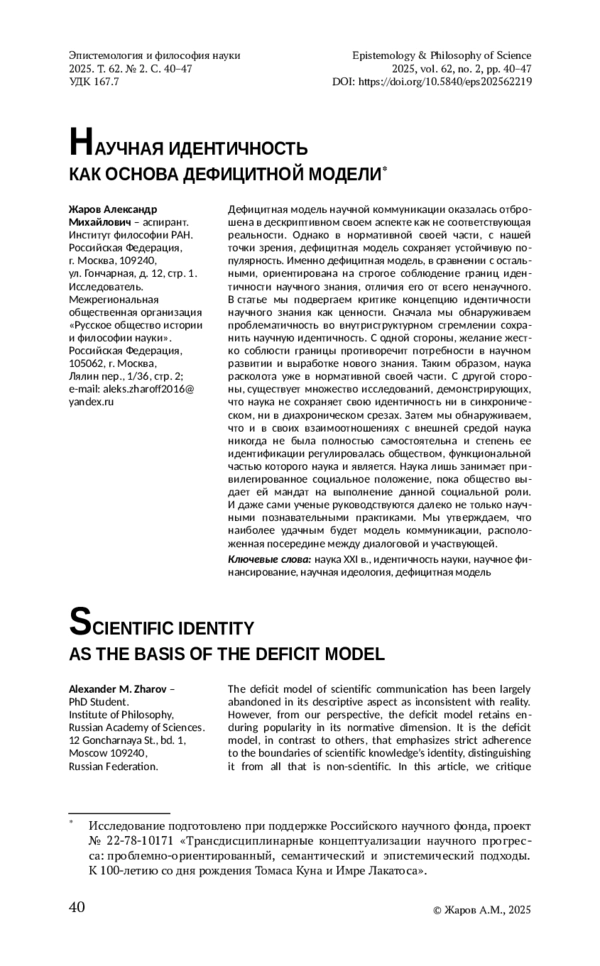 Эпистемология и философия науки
2025. Т. 62. № 2. С. 40–47
УДК 167.7

Epistemology & Philosophy of Science
2025, vol. 62, no. 2, pp. 40–47
DOI: https://doi.org/10.5840/eps202562219

НАУЧНАЯ ИДЕНТИЧНОСТЬ КАК ОСНОВА ДЕФИЦИТНОЙ МОДЕЛИ*

Жаров Александр Михайлович – аспирант. Институт философии РАН. Российская Федерация, г. Москва, 109240, ул. Гончарная, д. 12, стр. 1. Исследователь. Межрегиональная общественная организация «Русское общество истории и философии науки». Российская Федерация, 105062, г. Москва, Лялин пер., 1/36, стр. 2; e-mail: aleks.zharoff2016@yandex.ru

Дефицитная модель научной коммуникации оказалась отброшена в дескриптивном своем аспекте как не соответствующая реальности. Однако в нормативной своей части, с нашей точки зрения, дефицитная модель сохраняет устойчивую популярность. Именно дефицитная модель, в сравнении с остальными, ориентирована на строгое соблюдение границ идентичности научного знания, отличия его от всего ненаучного. В статье мы подвергаем критике концепцию идентичности научного знания как ценности. Сначала мы обнаруживаем проблематичность во внутриструктурном стремлении сохранить научную идентичность. С одной стороны, желание жестко соблюсти границы противоречит потребности в научном развитии и выработке нового знания. Таким образом, наука расколота уже в нормативной своей части. С другой стороны, существует множество исследований, демонстрирующих, что наука не сохраняет свою идентичность ни в синхроническом, ни в диахроническом срезах. Затем мы обнаруживаем, что и в своих взаимоотношениях с внешней средой наука никогда не была полностью самостоятельна и степень ее идентификации регулировалась обществом, функциональной частью которого наука и является. Наука лишь занимает привилегированное социальное положение, пока общество выдает ей мандат на выполнение данной социальной роли. И даже сами ученые руководствуются далеко не только научными познавательными практиками. Мы утверждаем, что наиболее удачным будет модель коммуникации, расположенная посередине между диалоговой и участвующей.
Ключевые слова: наука XXI в., идентичность науки, научное финансирование, научная идеология, дефицитная модель

SCIENTIFIC IDENTITY AS THE BASIS OF THE DEFICIT MODEL

Alexander M. Zharov – PhD Student. Institute of Philosophy, Russian Academy of Sciences. 12 Goncharnaya St., bd. 1, Moscow 109240, Russian Federation.

The deficit model of scientific communication has been largely abandoned in its descriptive aspect as inconsistent with reality. However, from our perspective, the deficit model retains enduring popularity in its normative dimension. It is the deficit model, in contrast to others, that emphasizes strict adherence to the boundaries of scientific knowledge's identity, distinguishing it from all that is non-scientific. In this article, we critique

* Исследование подготовлено при поддержке Российского научного фонда, проект № 22-78-10171 «Трансдисциплинарные концептуализации научного прогресса: проблемно-ориентированный, семантический и эпистемический подходы. К 100-летию со дня рождения Томаса Куна и Имре Лакатоса».

40

© Жаров А.М., 2025